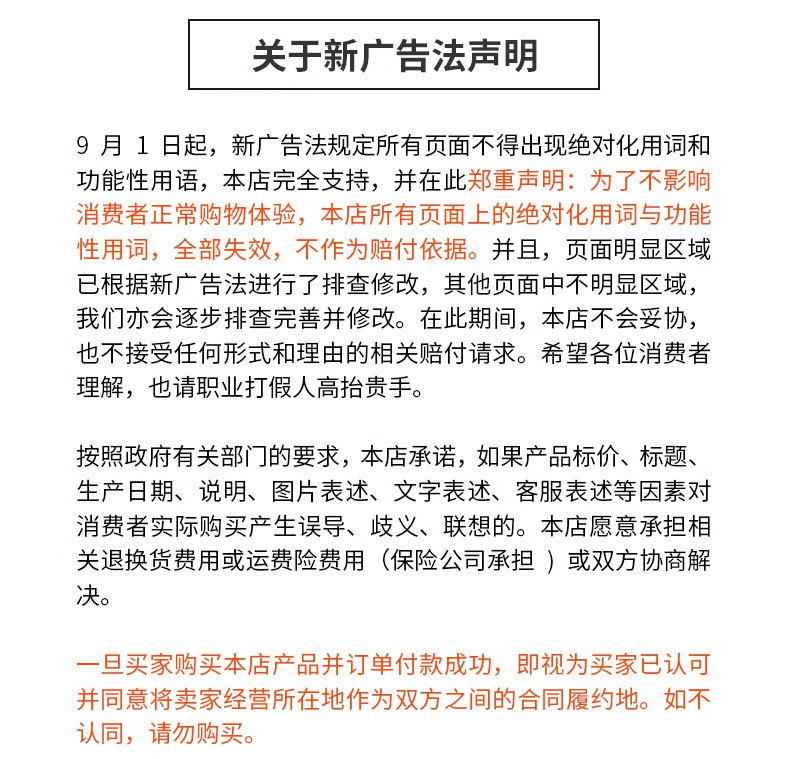 关于新广告法声明

9 月 1 日起，新广告法规定所有页面不得出现绝对化用词和功能性用语，本店完全支持，并在此郑重声明：为了不影响消费者正常购物体验，本店所有页面上的绝对化用词与功能性用词，全部失效，不作为赔付依据。并且，页面明显区域已根据新广告法进行了排查修改，其他页面中不明显区域，我们亦会逐步排查完善并修改。在此期间，本店不会妥协，也不接受任何形式和理由的相关赔付请求。希望各位消费者理解，也请职业打假人高抬贵手。

按照政府有关部门的要求，本店承诺，如果产品标价、标题、生产日期、说明、图片表述、文字表述、客服表述等因素对消费者实际购买产生误导、歧义、联想的。本店愿意承担相关退换货费用或运费险费用（保险公司承担 ）或双方协商解决。

一旦买家购买本店产品并订单付款成功，即视为买家已认可并同意将卖家经营所在地作为双方之间的合同履约地。如不认同，请勿购买。